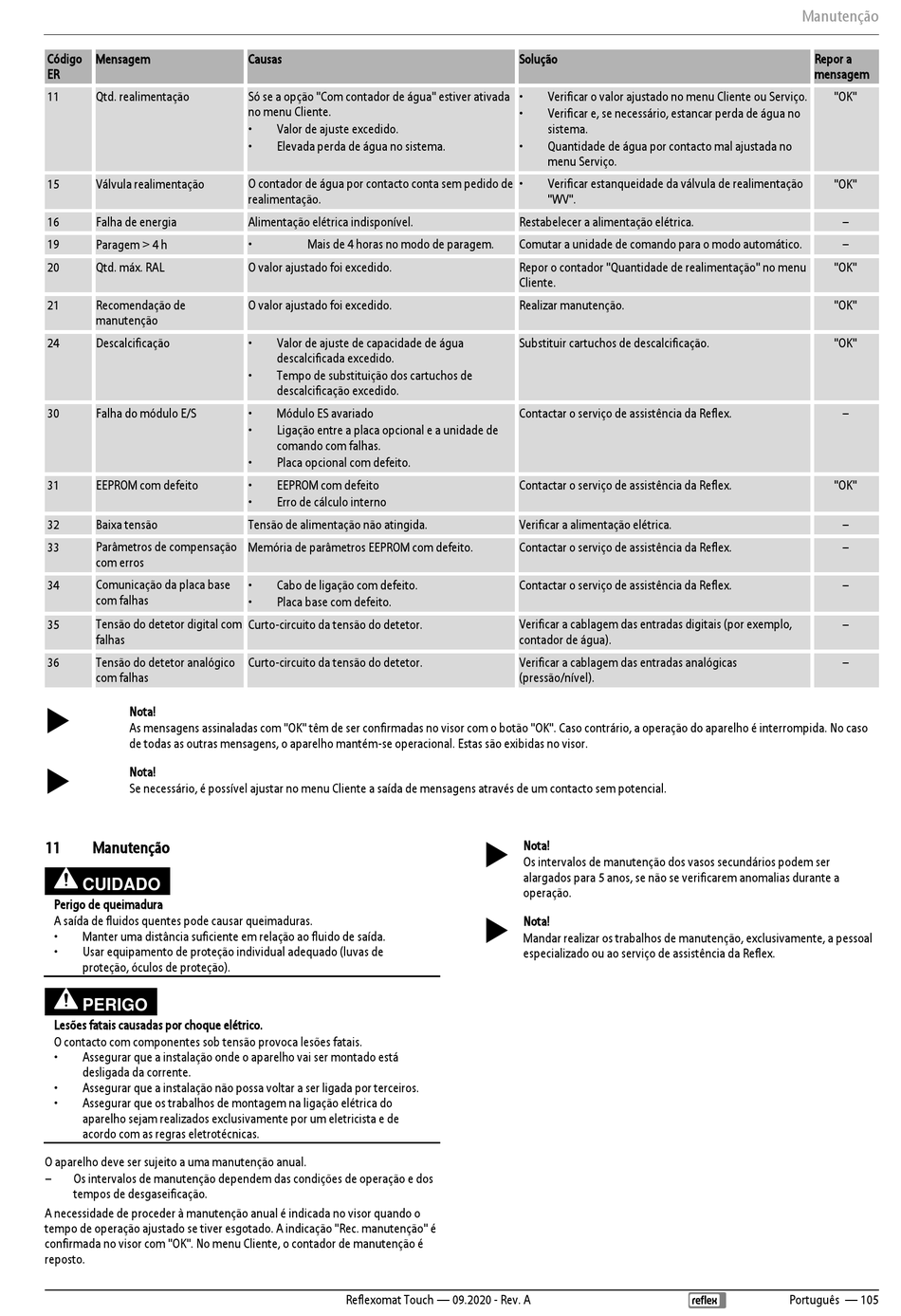 Manutenção

| Código ER | Mensagem | Causas | Solução | Repor a mensagem |
|---|---|---|---|---|
| 11 | Qtd. realimentação | Só se a opção "Com contador de água" estiver ativada no menu Cliente. • Valor de ajuste excedido. • Elevada perda de água no sistema. | • Verificar o valor ajustado no menu Cliente ou Serviço. • Verificar e, se necessário, estancar perda de água no sistema. • Quantidade de água por contacto mal ajustada no menu Serviço. | "OK" |
| 15 | Válvula realimentação | O contador de água por contacto conta sem pedido de realimentação. | • Verificar estanqueidade da válvula de realimentação "WV". | "OK" |
| 16 | Falha de energia | Alimentação elétrica indisponível. | Restabelecer a alimentação elétrica. | – |
| 19 | Paragem > 4 h | • Mais de 4 horas no modo de paragem. | Comutar a unidade de comando para o modo automático. | – |
| 20 | Qtd. máx. RAL | O valor ajustado foi excedido. | Repor o contador "Quantidade de realimentação" no menu Cliente. | "OK" |
| 21 | Recomendação de manutenção | O valor ajustado foi excedido. | Realizar manutenção. | "OK" |
| 24 | Descalcificação | • Valor de ajuste de capacidade de água descalcificada excedido. • Tempo de substituição dos cartuchos de descalcificação excedido. | Substituir cartuchos de descalcificação. | "OK" |
| 30 | Falha do módulo E/S | • Módulo ES avariado • Ligação entre a placa opcional e a unidade de comando com falhas. • Placa opcional com defeito. | Contactar o serviço de assistência da Reflex. | – |
| 31 | EEPROM com defeito | • EEPROM com defeito • Erro de cálculo interno | Contactar o serviço de assistência da Reflex. | "OK" |
| 32 | Baixa tensão | Tensão de alimentação não atingida. | Verificar a alimentação elétrica. | – |
| 33 | Parâmetros de compensação com erros | Memória de parâmetros EEPROM com defeito. | Contactar o serviço de assistência da Reflex. | – |
| 34 | Comunicação da placa base com falhas | • Cabo de ligação com defeito. • Placa base com defeito. | Contactar o serviço de assistência da Reflex. | – |
| 35 | Tensão do detetor digital com falhas | Curto-circuito da tensão do detetor. | Verificar a cablagem das entradas digitais (por exemplo, contador de água). | – |
| 36 | Tensão do detetor analógico com falhas | Curto-circuito da tensão do detetor. | Verificar a cablagem das entradas analógicas (pressão/nível). | – |

Nota!
As mensagens assinaladas com "OK" têm de ser confirmadas no visor com o botão "OK". Caso contrário, a operação do aparelho é interrompida. No caso de todas as outras mensagens, o aparelho mantém-se operacional. Estas são exibidas no visor.

Nota!
Se necessário, é possível ajustar no menu Cliente a saída de mensagens através de um contacto sem potencial.

11 Manutenção

CUIDADO
Perigo de queimadura
A saída de fluidos quentes pode causar queimaduras.
• Manter uma distância suficiente em relação ao fluido de saída.
• Usar equipamento de proteção individual adequado (luvas de proteção, óculos de proteção).

PERIGO
Lesões fatais causadas por choque elétrico.
O contacto com componentes sob tensão provoca lesões fatais.
• Assegurar que a instalação onde o aparelho vai ser montado está desligada da corrente.
• Assegurar que a instalação não possa voltar a ser ligada por terceiros.
• Assegurar que os trabalhos de montagem na ligação elétrica do aparelho sejam realizados exclusivamente por um eletricista e de acordo com as regras eletrotécnicas.

O aparelho deve ser sujeito a uma manutenção anual.
– Os intervalos de manutenção dependem das condições de operação e dos tempos de desgaseificação.

A necessidade de proceder à manutenção anual é indicada no visor quando o tempo de operação ajustado se tiver esgotado. A indicação "Rec. manutenção" é confirmada no visor com "OK". No menu Cliente, o contador de manutenção é reposto.

Nota!
Os intervalos de manutenção dos vasos secundários podem ser alargados para 5 anos, se não se verificarem anomalias durante a operação.

Nota!
Mandar realizar os trabalhos de manutenção, exclusivamente, a pessoal especializado ou ao serviço de assistência da Reflex.

Reflexomat Touch — 09.2020 - Rev. A reflex Português — 105